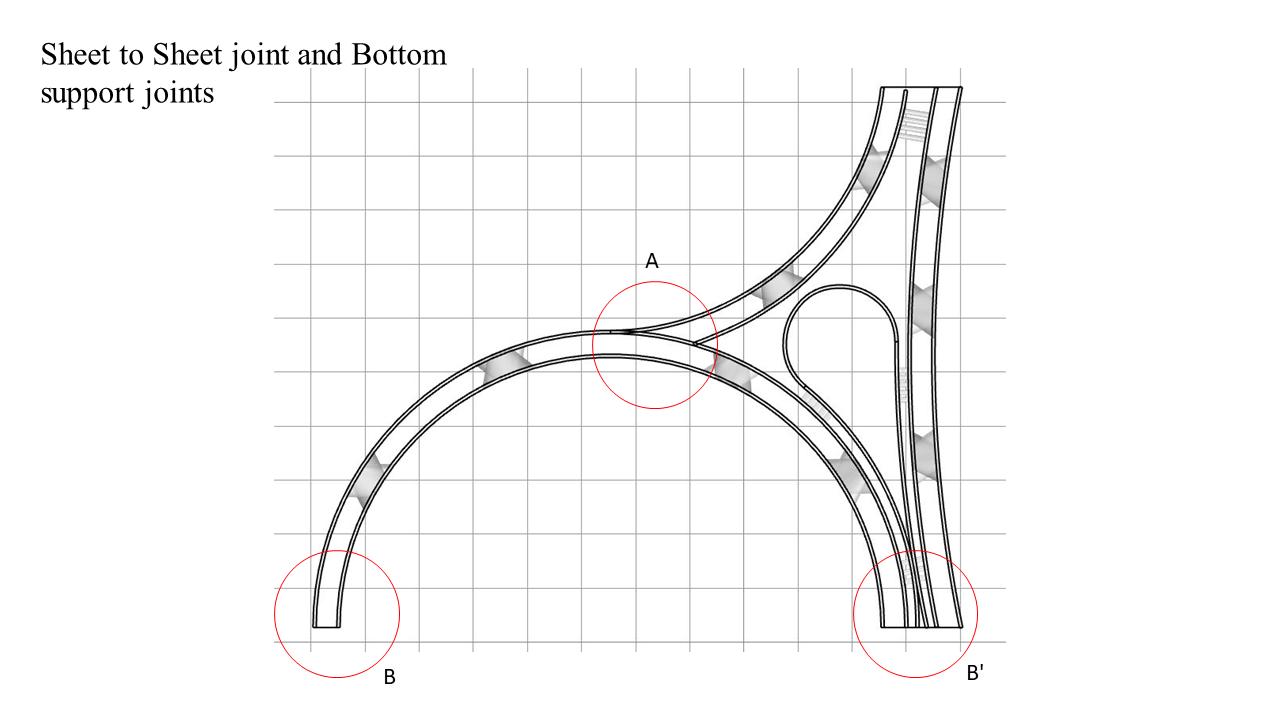 Sheet to Sheet joint and Bottom support joints

A

B

B'